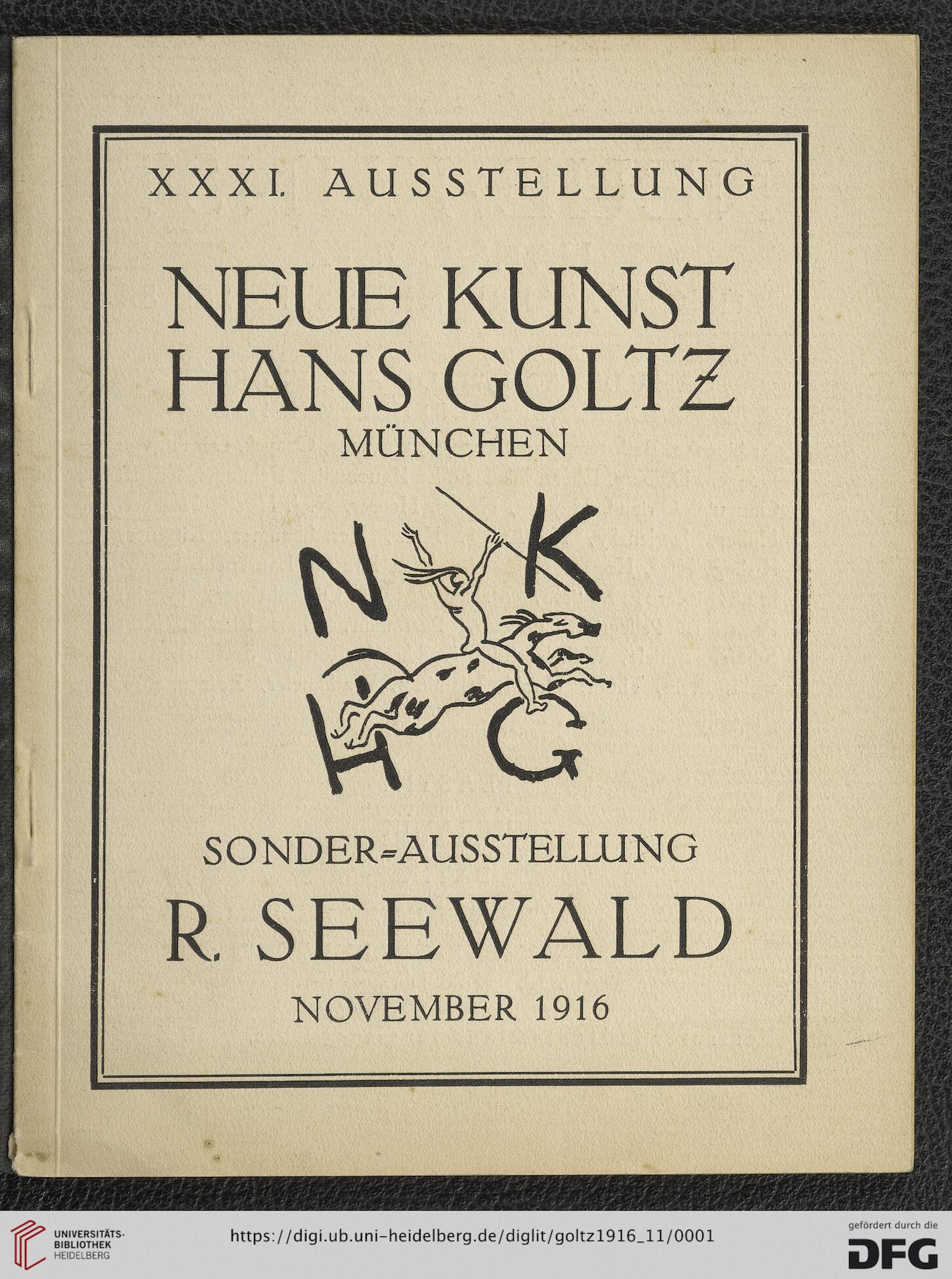 XXXI. AUSSTELLUNG

NEUE KUNST HANS GOLTZ MÜNCHEN

N K H G

SONDER=AUSSTELLUNG

R. SEEWALD

NOVEMBER 1916

UNIVERSITÄTS-BIBLIOTHEK HEIDELBERG

https://digi.ub.uni-heidelberg.de/diglit/goltz1916_11/0001

gefördert durch die DFG